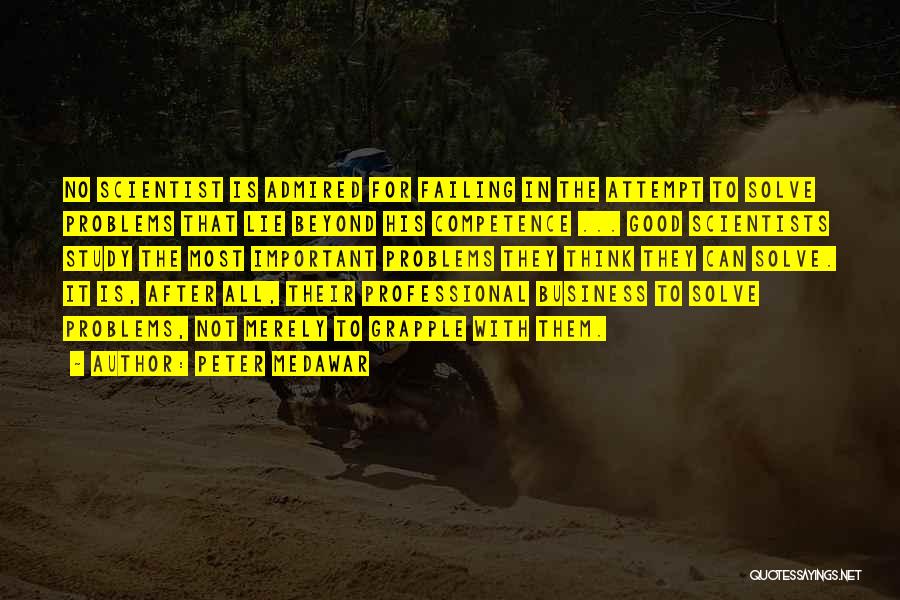 NO SCIENTIST IS ADMIRED FOR FAILING IN THE ATTEMPT TO SOLVE PROBLEMS THAT LIE BEYOND HIS COMPETENCE ... GOOD SCIENTISTS STUDY THE MOST IMPORTANT PROBLEMS THEY THINK THEY CAN SOLVE. IT IS, AFTER ALL, THEIR PROFESSIONAL BUSINESS TO SOLVE PROBLEMS, NOT MERELY TO GRAPPLE WITH THEM.

- AUTHOR: PETER MEDAWAR

QUOTESSAYINGS.NET